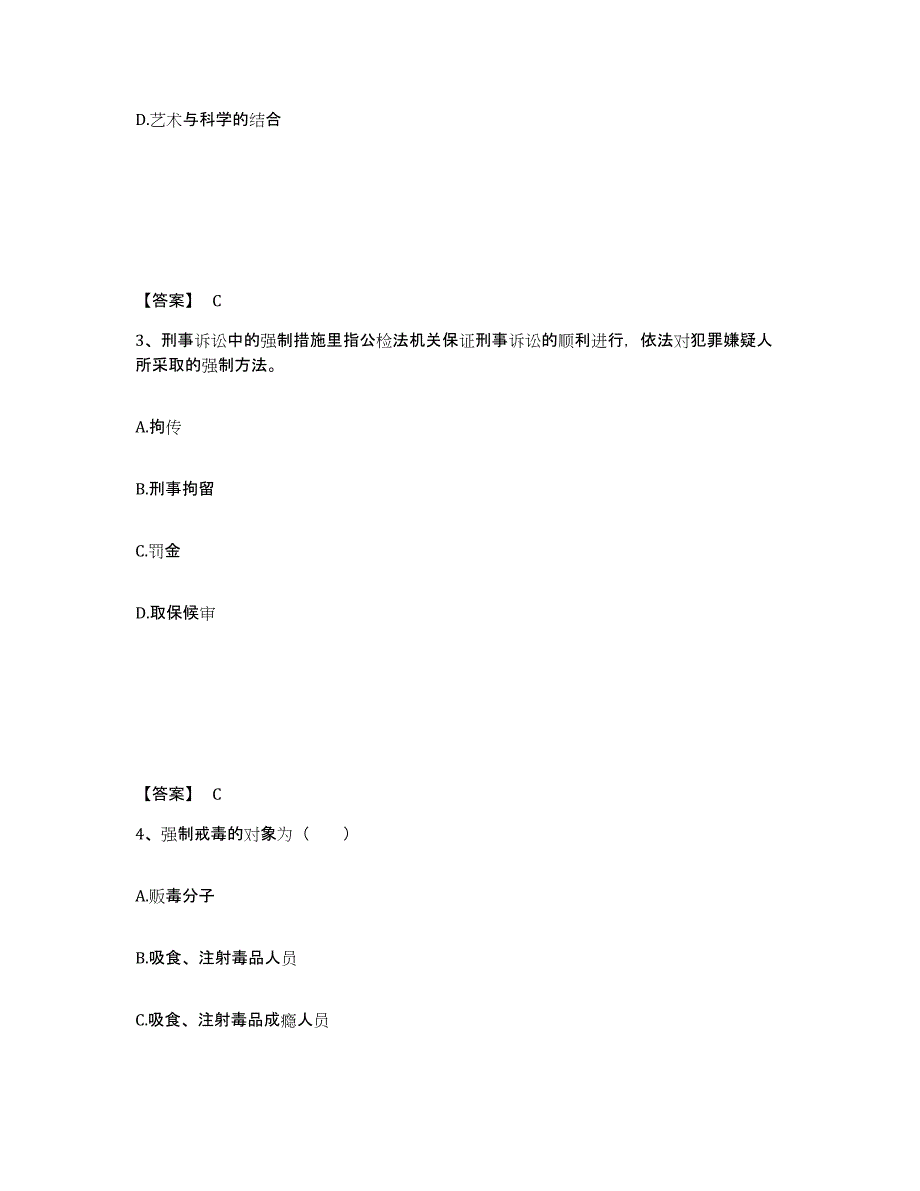 D.艺术与科学的结合

【答案】 C

3、刑事诉讼中的强制措施里指公检法机关保证刑事诉讼的顺利进行，依法对犯罪嫌疑人所采取的强制方法。

A.拘传

B.刑事拘留

C.罚金

D.取保候审

【答案】 C

4、强制戒毒的对象为（　　）

A.贩毒分子

B.吸食、注射毒品人员

C.吸食、注射毒品成瘾人员